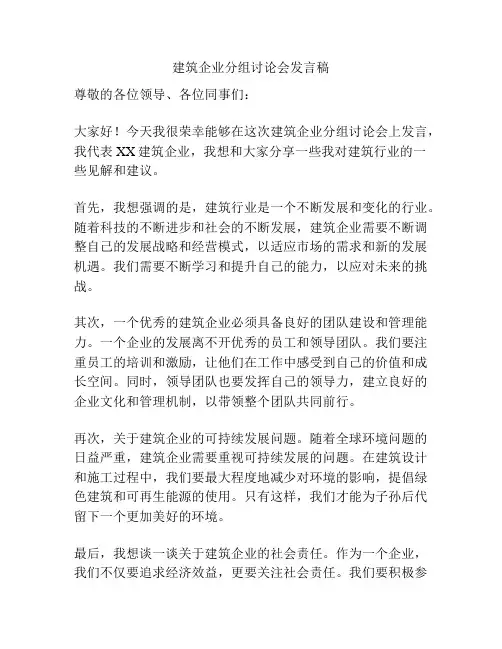 建筑企业分组讨论会发言稿

尊敬的各位领导、各位同事们：

大家好！今天我很荣幸能够在这次建筑企业分组讨论会上发言，我代表XX建筑企业，我想和大家分享一些我对建筑行业的一些见解和建议。

首先，我想强调的是，建筑行业是一个不断发展和变化的行业。随着科技的不断进步和社会的不断发展，建筑企业需要不断调整自己的发展战略和经营模式，以适应市场的需求和新的发展机遇。我们需要不断学习和提升自己的能力，以应对未来的挑战。

其次，一个优秀的建筑企业必须具备良好的团队建设和管理能力。一个企业的发展离不开优秀的员工和领导团队。我们要注重员工的培训和激励，让他们在工作中感受到自己的价值和成长空间。同时，领导团队也要发挥自己的领导力，建立良好的企业文化和管理机制，以带领整个团队共同前行。

再次，关于建筑企业的可持续发展问题。随着全球环境问题的日益严重，建筑企业需要重视可持续发展的问题。在建筑设计和施工过程中，我们要最大程度地减少对环境的影响，提倡绿色建筑和可再生能源的使用。只有这样，我们才能为子孙后代留下一个更加美好的环境。

最后，我想谈一谈关于建筑企业的社会责任。作为一个企业，我们不仅要追求经济效益，更要关注社会责任。我们要积极参